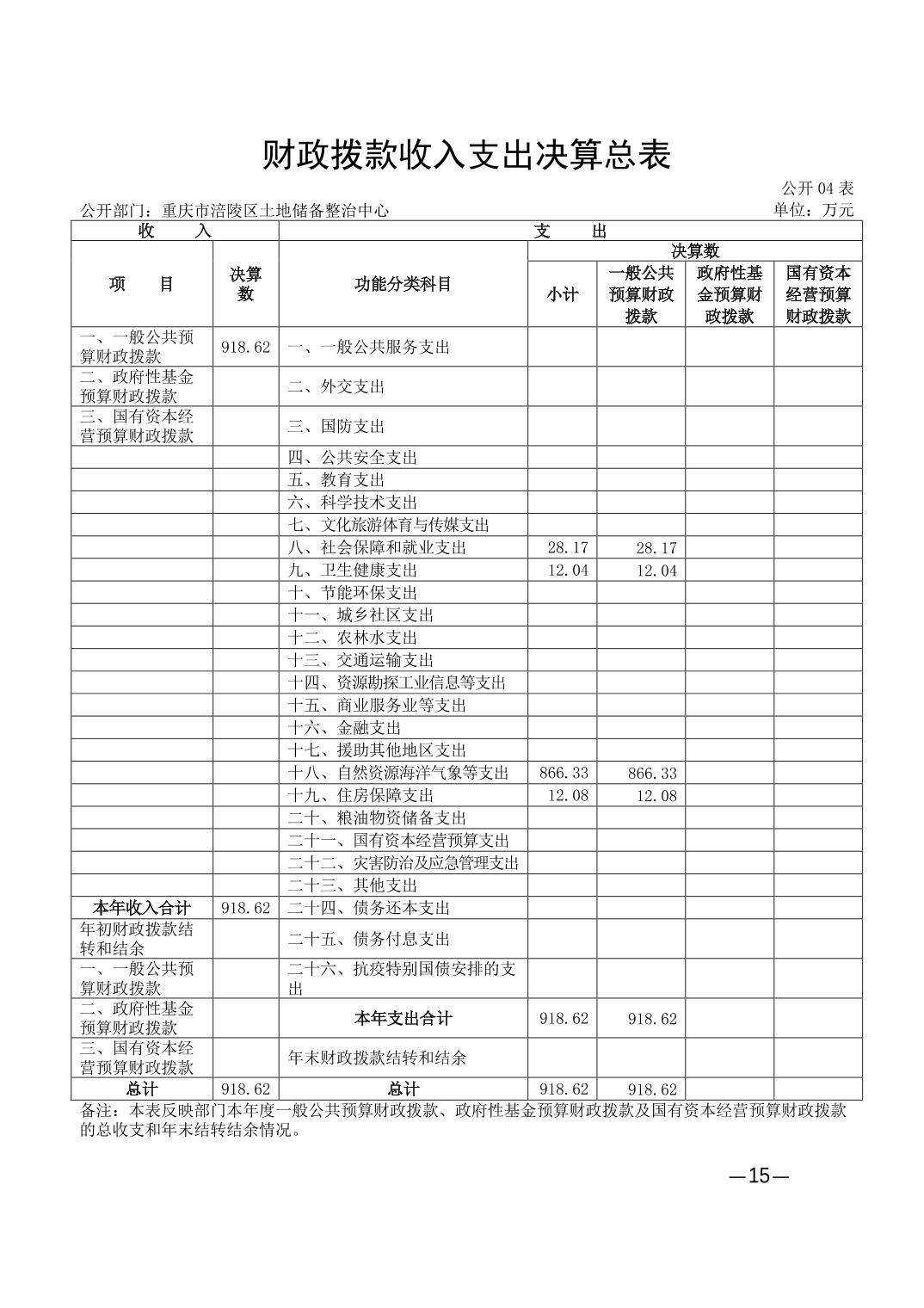 财政拨款收入支出决算总表

公开 04 表

公开部门：重庆市涪陵区土地储备整治中心

单位：万元

| 收　　入 | | 支　　出 | | | | |
|---|---|---|---|---|---|---|
| 项　　目 | 决算数 | 功能分类科目 | 决算数 | | | |
| | | | 小计 | 一般公共预算财政拨款 | 政府性基金预算财政拨款 | 国有资本经营预算财政拨款 |
| 一、一般公共预算财政拨款 | 918.62 | 一、一般公共服务支出 | | | | |
| 二、政府性基金预算财政拨款 | | 二、外交支出 | | | | |
| 三、国有资本经营预算财政拨款 | | 三、国防支出 | | | | |
| | | 四、公共安全支出 | | | | |
| | | 五、教育支出 | | | | |
| | | 六、科学技术支出 | | | | |
| | | 七、文化旅游体育与传媒支出 | | | | |
| | | 八、社会保障和就业支出 | 28.17 | 28.17 | | |
| | | 九、卫生健康支出 | 12.04 | 12.04 | | |
| | | 十、节能环保支出 | | | | |
| | | 十一、城乡社区支出 | | | | |
| | | 十二、农林水支出 | | | | |
| | | 十三、交通运输支出 | | | | |
| | | 十四、资源勘探工业信息等支出 | | | | |
| | | 十五、商业服务业等支出 | | | | |
| | | 十六、金融支出 | | | | |
| | | 十七、援助其他地区支出 | | | | |
| | | 十八、自然资源海洋气象等支出 | 866.33 | 866.33 | | |
| | | 十九、住房保障支出 | 12.08 | 12.08 | | |
| | | 二十、粮油物资储备支出 | | | | |
| | | 二十一、国有资本经营预算支出 | | | | |
| | | 二十二、灾害防治及应急管理支出 | | | | |
| | | 二十三、其他支出 | | | | |
| 本年收入合计 | 918.62 | 二十四、债务还本支出 | | | | |
| 年初财政拨款结转和结余 | | 二十五、债务付息支出 | | | | |
| 一、一般公共预算财政拨款 | | 二十六、抗疫特别国债安排的支出 | | | | |
| 二、政府性基金预算财政拨款 | | 本年支出合计 | 918.62 | 918.62 | | |
| 三、国有资本经营预算财政拨款 | | 年末财政拨款结转和结余 | | | | |
| 总计 | 918.62 | 总计 | 918.62 | 918.62 | | |

备注：本表反映部门本年度一般公共预算财政拨款、政府性基金预算财政拨款及国有资本经营预算财政拨款的总收支和年末结转结余情况。

—15—